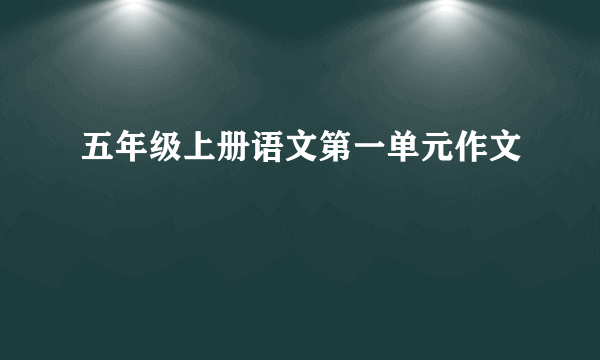 五年级上册语文第一单元作文